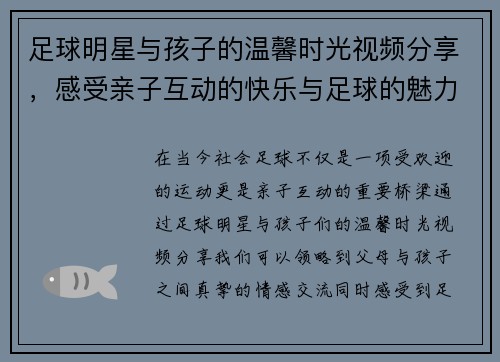 足球明星与孩子的温馨时光视频分享，感受亲子互动的快乐与足球的魅力

在当今社会足球不仅是一项受欢迎的运动更是亲子互动的重要桥梁通过足球明星与孩子们的温馨时光视频分享我们可以领略到父母与孩子之间真挚的情感交流同时感受到足